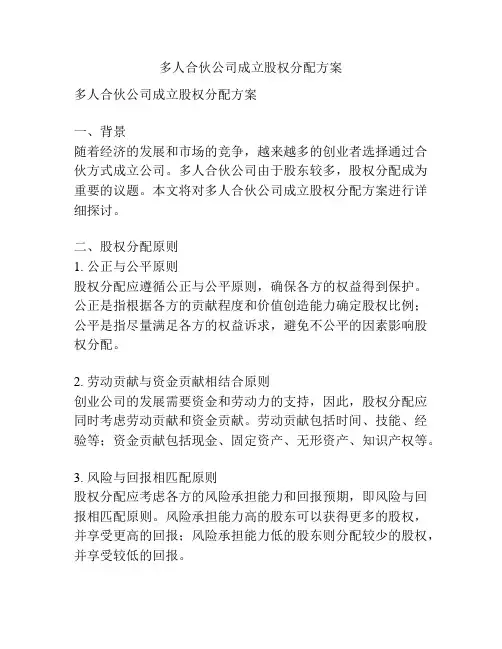 多人合伙公司成立股权分配方案

多人合伙公司成立股权分配方案

一、背景
随着经济的发展和市场的竞争，越来越多的创业者选择通过合伙方式成立公司。多人合伙公司由于股东较多，股权分配成为重要的议题。本文将对多人合伙公司成立股权分配方案进行详细探讨。

二、股权分配原则
1. 公正与公平原则
股权分配应遵循公正与公平原则，确保各方的权益得到保护。公正是指根据各方的贡献程度和价值创造能力确定股权比例；公平是指尽量满足各方的权益诉求，避免不公平的因素影响股权分配。

2. 劳动贡献与资金贡献相结合原则
创业公司的发展需要资金和劳动力的支持，因此，股权分配应同时考虑劳动贡献和资金贡献。劳动贡献包括时间、技能、经验等；资金贡献包括现金、固定资产、无形资产、知识产权等。

3. 风险与回报相匹配原则
股权分配应考虑各方的风险承担能力和回报预期，即风险与回报相匹配原则。风险承担能力高的股东可以获得更多的股权，并享受更高的回报；风险承担能力低的股东则分配较少的股权，并享受较低的回报。